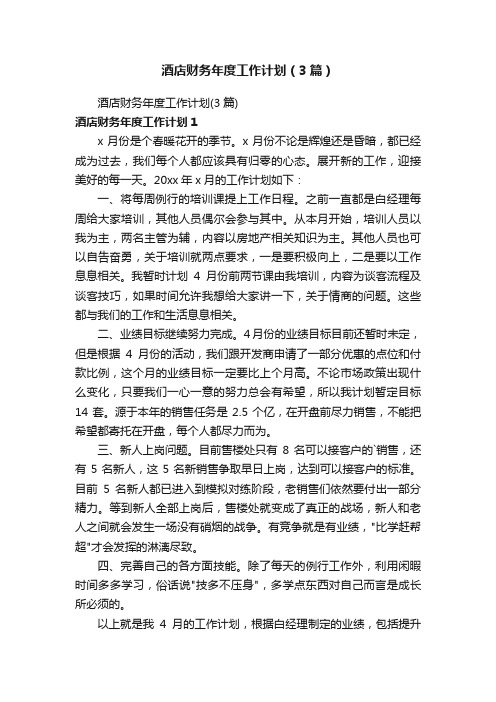 酒店财务年度工作计划（3篇）

酒店财务年度工作计划(3篇)

酒店财务年度工作计划1

x月份是个春暖花开的季节。x月份不论是辉煌还是昏暗，都已经成为过去，我们每个人都应该具有归零的心态。展开新的工作，迎接美好的每一天。20xx年x月的工作计划如下：

一、将每周例行的培训课提上工作日程。之前一直都是白经理每周给大家培训，其他人员偶尔会参与其中。从本月开始，培训人员以我为主，两名主管为辅，内容以房地产相关知识为主。其他人员也可以自告奋勇，关于培训就两点要求，一是要积极向上，二是要以工作息息相关。我暂时计划4月份前两节课由我培训，内容为谈客流程及谈客技巧，如果时间允许我想给大家讲一下，关于情商的问题。这些都与我们的工作和生活息息相关。

二、业绩目标继续努力完成。4月份的业绩目标目前还暂时未定，但是根据4月份的活动，我们跟开发商申请了一部分优惠的点位和付款比例，这个月的业绩目标一定要比上个月高。不论市场政策出现什么变化，只要我们一心一意的努力总会有希望，所以我计划暂定目标14套。源于本年的销售任务是2.5个亿，在开盘前尽力销售，不能把希望都寄托在开盘，每个人都尽力而为。

三、新人上岗问题。目前售楼处只有8名可以接客户的`销售，还有5名新人，这5名新销售争取早日上岗，达到可以接客户的标准。目前5名新人都已进入到模拟对练阶段，老销售们依然要付出一部分精力。等到新人全部上岗后，售楼处就变成了真正的战场，新人和老人之间就会发生一场没有硝烟的战争。有竞争就是有业绩，"比学赶帮超"才会发挥的淋漓尽致。

四、完善自己的各方面技能。除了每天的例行工作外，利用闲暇时间多多学习，俗话说"技多不压身"，多学点东西对自己而言是成长所必须的。

以上就是我4月的工作计划，根据白经理制定的业绩，包括提升